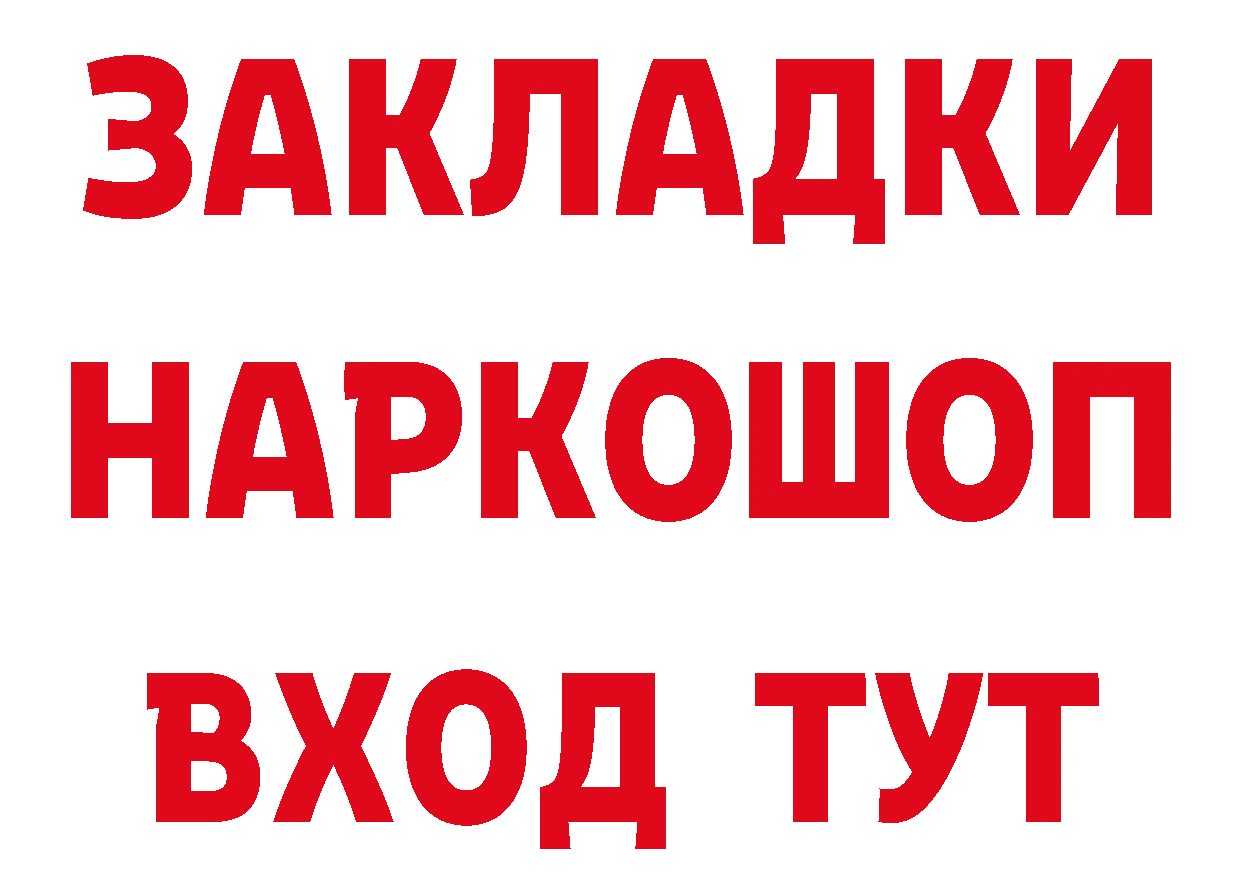 ЗАКЛАДКИ НАРКОШОП ВХОД ТУТ